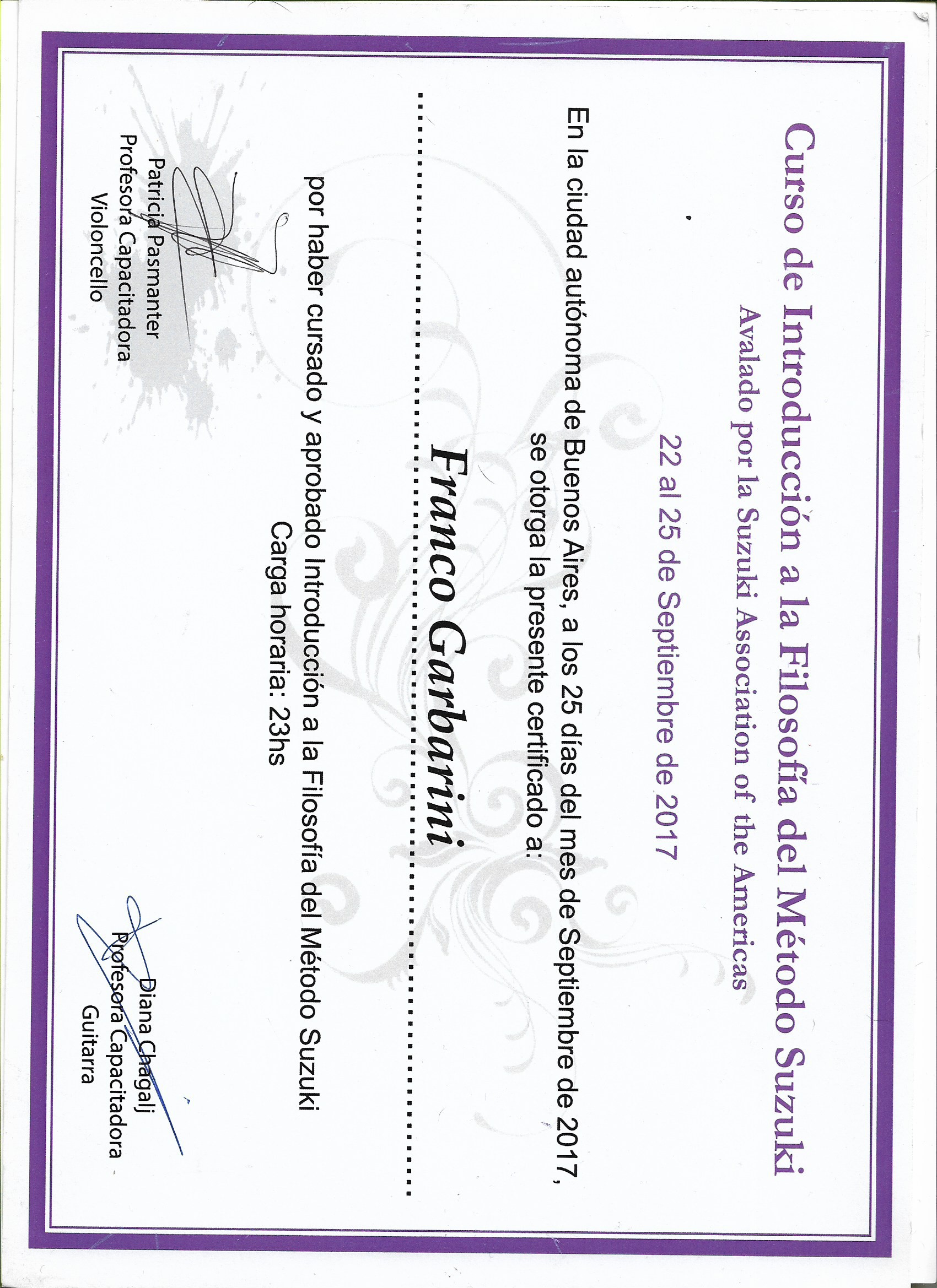 Curso de Introducción a la Filosofía del Método Suzuki
Avalado por la Suzuki Association of the Americas
22 al 25 de Septiembre de 2017

En la ciudad autónoma de Buenos Aires, a los 25 días del mes de Septiembre de 2017, se otorga la presente certificado a:

Franco Garbarini

por haber cursado y aprobado Introducción a la Filosofía del Método Suzuki
Carga horaria: 23hs

Patricia Pasmanter
Profesora Capacitadora
Violoncello

Diana Chagalj
Profesora Capacitadora
Guitarra